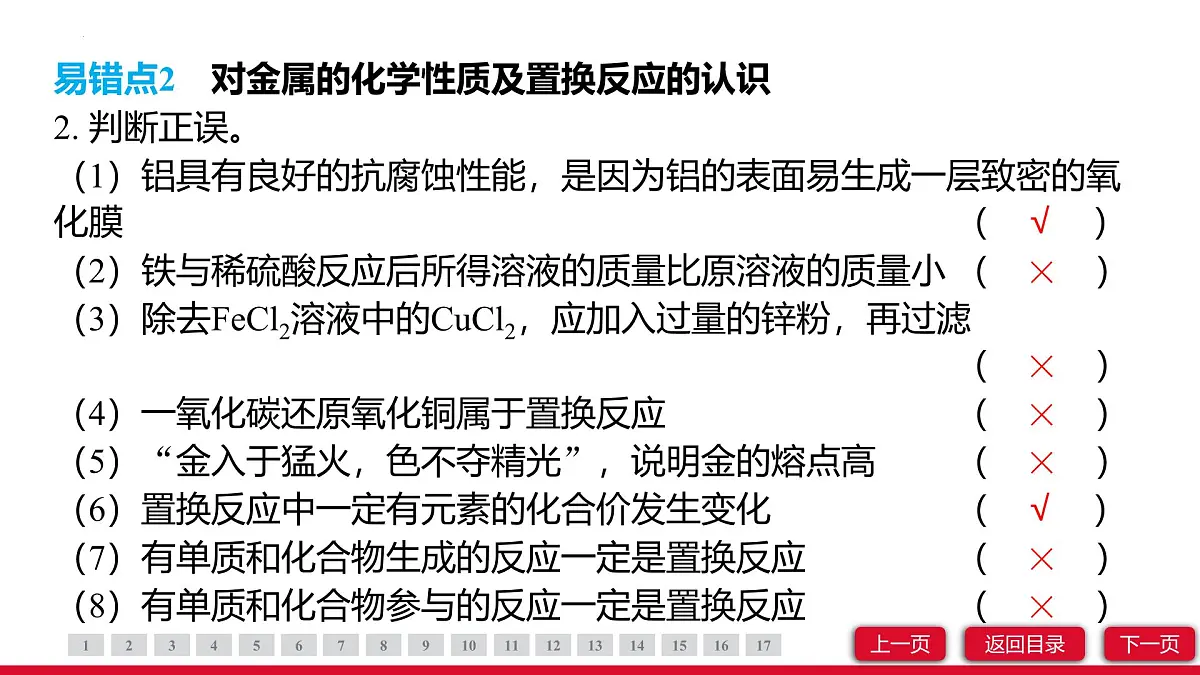 易错点2　对金属的化学性质及置换反应的认识

2. 判断正误。

（1）铝具有良好的抗腐蚀性能，是因为铝的表面易生成一层致密的氧化膜　（ √ ）

（2）铁与稀硫酸反应后所得溶液的质量比原溶液的质量小　（ × ）

（3）除去$FeCl_2$溶液中的$CuCl_2$，应加入过量的锌粉，再过滤　（ × ）

（4）一氧化碳还原氧化铜属于置换反应　（ × ）

（5）“金入于猛火，色不夺精光”，说明金的熔点高　（ × ）

（6）置换反应中一定有元素的化合价发生变化　（ √ ）

（7）有单质和化合物生成的反应一定是置换反应　（ × ）

（8）有单质和化合物参与的反应一定是置换反应　（ × ）

1 2 3 4 5 6 7 8 9 10 11 12 13 14 15 16 17

上一页　返回目录　下一页